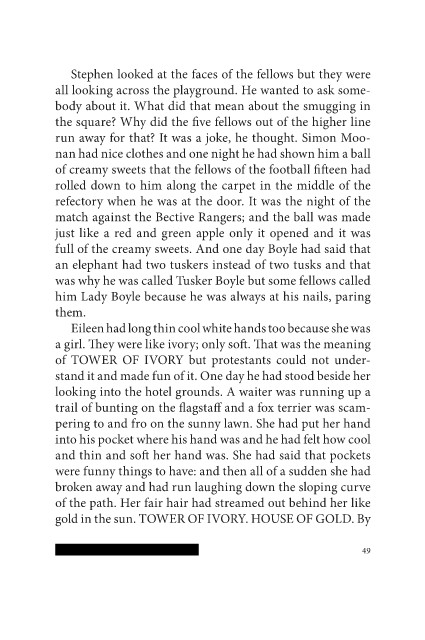 Stephen looked at the faces of the fellows but they were all looking across the playground. He wanted to ask somebody about it. What did that mean about the smugging in the square? Why did the five fellows out of the higher line run away for that? It was a joke, he thought. Simon Moonan had nice clothes and one night he had shown him a ball of creamy sweets that the fellows of the football fifteen had rolled down to him along the carpet in the middle of the refectory when he was at the door. It was the night of the match against the Bective Rangers; and the ball was made just like a red and green apple only it opened and it was full of the creamy sweets. And one day Boyle had said that an elephant had two tuskers instead of two tusks and that was why he was called Tusker Boyle but some fellows called him Lady Boyle because he was always at his nails, paring them.

Eileen had long thin cool white hands too because she was a girl. They were like ivory; only soft. That was the meaning of TOWER OF IVORY but protestants could not understand it and made fun of it. One day he had stood beside her looking into the hotel grounds. A waiter was running up a trail of bunting on the flagstaff and a fox terrier was scampering to and fro on the sunny lawn. She had put her hand into his pocket where his hand was and he had felt how cool and thin and soft her hand was. She had said that pockets were funny things to have: and then all of a sudden she had broken away and had run laughing down the sloping curve of the path. Her fair hair had streamed out behind her like gold in the sun. TOWER OF IVORY. HOUSE OF GOLD. By

49